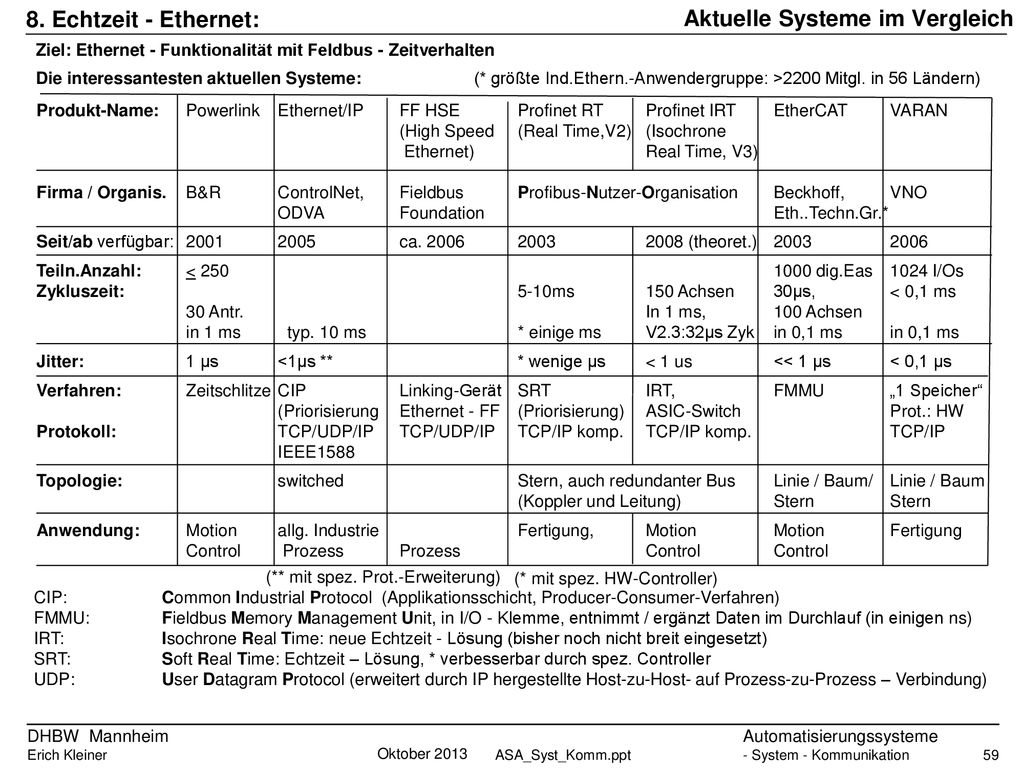 8. Echtzeit - Ethernet:

Aktuelle Systeme im Vergleich

Ziel: Ethernet - Funktionalität mit Feldbus - Zeitverhalten

Die interessantesten aktuellen Systeme: (* größte Ind.Ethern.-Anwendergruppe: >2200 Mitgl. in 56 Ländern)

| Produkt-Name: | Powerlink | Ethernet/IP | FF HSE (High Speed Ethernet) | Profinet RT (Real Time,V2) | Profinet IRT (Isochrone Real Time, V3) | EtherCAT | VARAN |
|---|---|---|---|---|---|---|---|
| Firma / Organis. | B&R | ControlNet, ODVA | Fieldbus Foundation | Profibus-Nutzer-Organisation | | Beckhoff, Eth..Techn.Gr.* | VNO |
| Seit/ab verfügbar: | 2001 | 2005 | ca. 2006 | 2003 | 2008 (theoret.) | 2003 | 2006 |
| Teiln.Anzahl: Zykluszeit: | < 250 30 Antr. in 1 ms | typ. 10 ms | | 5-10ms * einige ms | 150 Achsen In 1 ms, V2.3:32µs Zyk | 1000 dig.Eas 30µs, 100 Achsen in 0,1 ms | 1024 I/Os < 0,1 ms in 0,1 ms |
| Jitter: | 1 µs | <1µs ** | | * wenige µs | < 1 us | << 1 µs | < 0,1 µs |
| Verfahren: Protokoll: | Zeitschlitze | CIP (Priorisierung TCP/UDP/IP IEEE1588 | Linking-Gerät Ethernet - FF TCP/UDP/IP | SRT (Priorisierung) TCP/IP komp. | IRT, ASIC-Switch TCP/IP komp. | FMMU | „1 Speicher“ Prot.: HW TCP/IP |
| Topologie: | | switched | | Stern, auch redundanter Bus (Koppler und Leitung) | | Linie / Baum/ Stern | Linie / Baum Stern |
| Anwendung: | Motion Control | allg. Industrie Prozess | Prozess | Fertigung, | Motion Control | Motion Control | Fertigung |

(** mit spez. Prot.-Erweiterung) (* mit spez. HW-Controller)

CIP: Common Industrial Protocol (Applikationsschicht, Producer-Consumer-Verfahren)
FMMU: Fieldbus Memory Management Unit, in I/O - Klemme, entnimmt / ergänzt Daten im Durchlauf (in einigen ns)
IRT: Isochrone Real Time: neue Echtzeit - Lösung (bisher noch nicht breit eingesetzt)
SRT: Soft Real Time: Echtzeit – Lösung, * verbesserbar durch spez. Controller
UDP: User Datagram Protocol (erweitert durch IP hergestellte Host-zu-Host- auf Prozess-zu-Prozess – Verbindung)

DHBW Mannheim
Erich Kleiner
Oktober 2013
ASA_Syst_Komm.ppt
Automatisierungssysteme
- System - Kommunikation
59